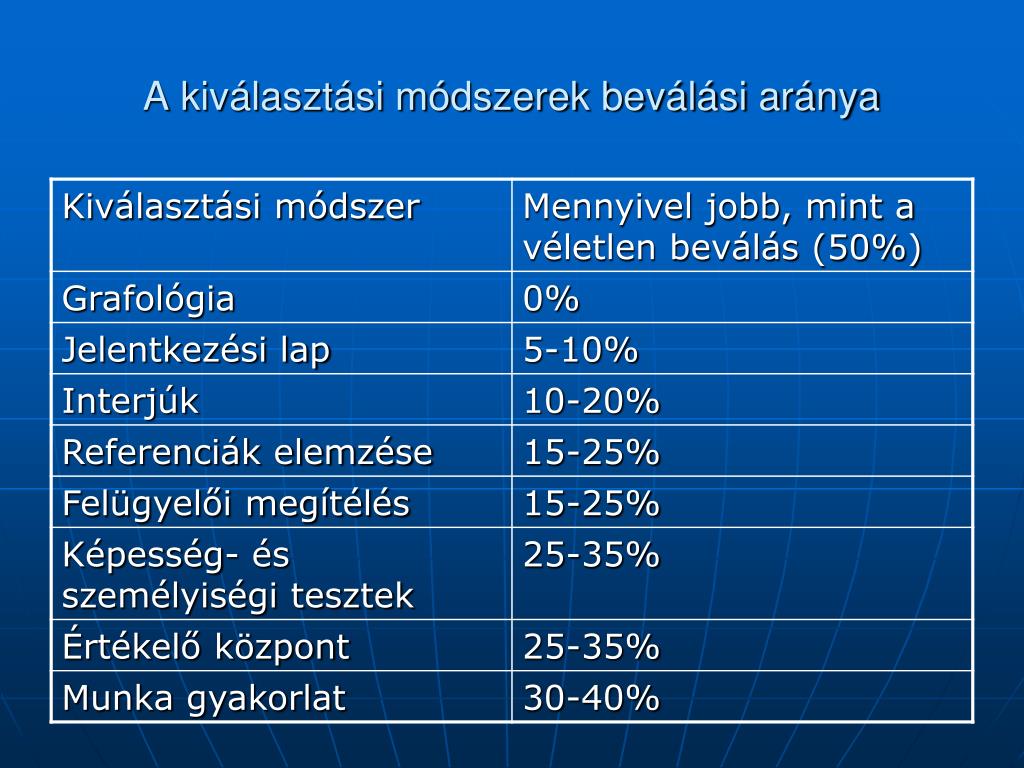 A kiválasztási módszerek beválási aránya

| Kiválasztási módszer | Mennyivel jobb, mint a véletlen beválás (50%) |
|---|---|
| Grafológia | 0% |
| Jelentkezési lap | 5-10% |
| Interjúk | 10-20% |
| Referenciák elemzése | 15-25% |
| Felügyelői megítélés | 15-25% |
| Képesség- és személyiségi tesztek | 25-35% |
| Értékelő központ | 25-35% |
| Munka gyakorlat | 30-40% |